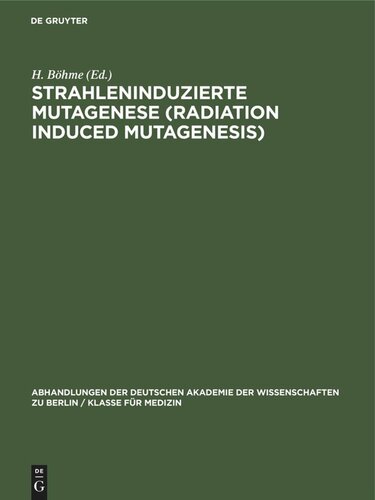 DE GRUYTER

H. Böhme (Ed.)

STRAHLENINDUZIERTE MUTAGENESE (RADIATION INDUCED MUTAGENESIS)

ABHANDLUNGEN DER DEUTSCHEN AKADEMIE DER WISSENSCHAFTEN ZU BERLIN / KLASSE FÜR MEDIZIN

DE G